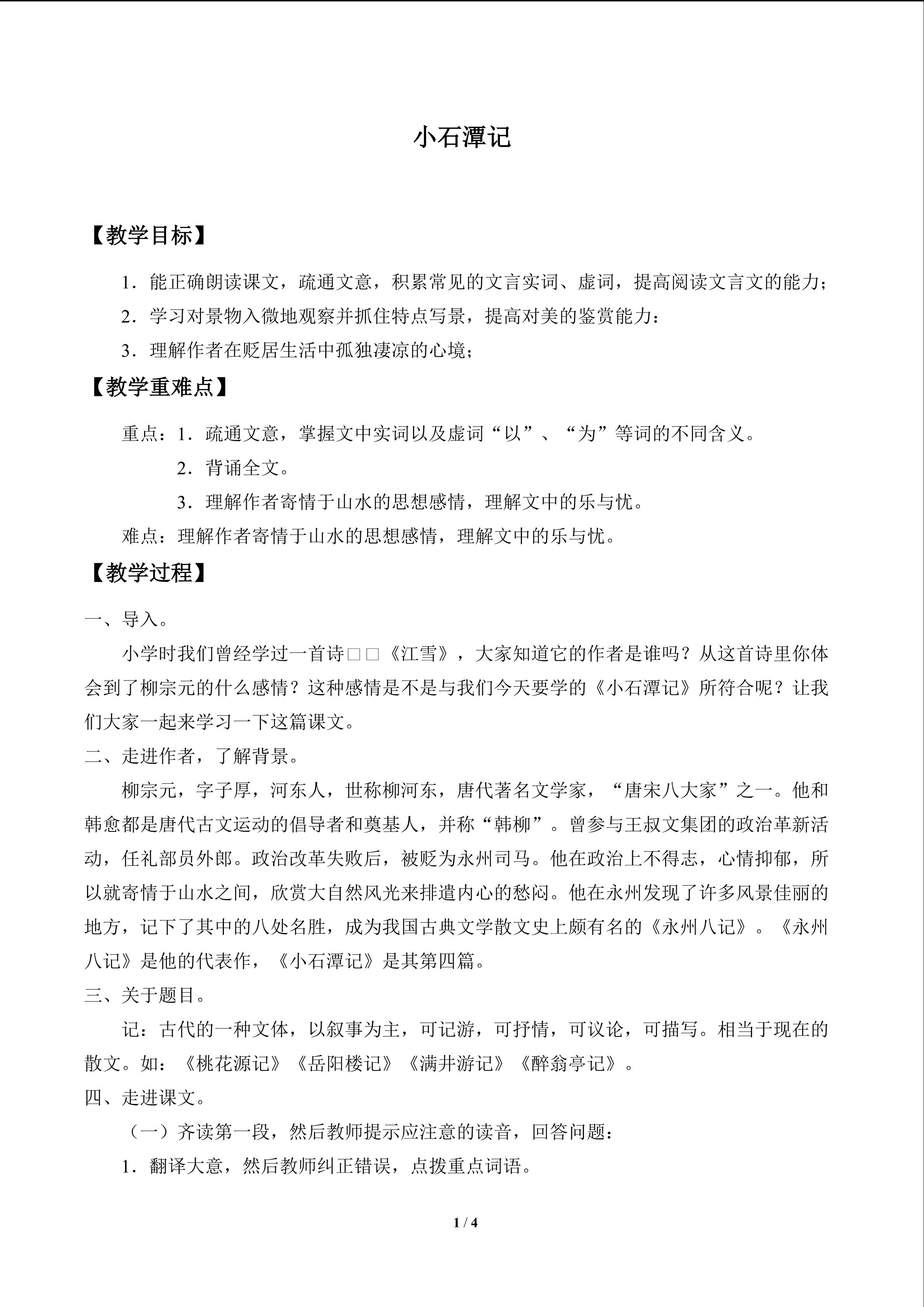 小石潭记

【教学目标】

1．能正确朗读课文，疏通文意，积累常见的文言实词、虚词，提高阅读文言文的能力；

2．学习对景物入微地观察并抓住特点写景，提高对美的鉴赏能力：

3．理解作者在贬居生活中孤独凄凉的心境；

【教学重难点】

重点：1．疏通文意，掌握文中实词以及虚词“以”、“为”等词的不同含义。

2．背诵全文。

3．理解作者寄情于山水的思想感情，理解文中的乐与忧。

难点：理解作者寄情于山水的思想感情，理解文中的乐与忧。

【教学过程】

一、导入。

小学时我们曾经学过一首诗□□《江雪》，大家知道它的作者是谁吗？从这首诗里你体会到了柳宗元的什么感情？这种感情是不是与我们今天要学的《小石潭记》所符合呢？让我们大家一起来学习一下这篇课文。

二、走进作者，了解背景。

柳宗元，字子厚，河东人，世称柳河东，唐代著名文学家，“唐宋八大家”之一。他和韩愈都是唐代古文运动的倡导者和奠基人，并称“韩柳”。曾参与王叔文集团的政治革新活动，任礼部员外郎。政治改革失败后，被贬为永州司马。他在政治上不得志，心情抑郁，所以就寄情于山水之间，欣赏大自然风光来排遣内心的愁闷。他在永州发现了许多风景佳丽的地方，记下了其中的八处名胜，成为我国古典文学散文史上颇有名的《永州八记》。《永州八记》是他的代表作，《小石潭记》是其第四篇。

三、关于题目。

记：古代的一种文体，以叙事为主，可记游，可抒情，可议论，可描写。相当于现在的散文。如：《桃花源记》《岳阳楼记》《满井游记》《醉翁亭记》。

四、走进课文。

（一）齐读第一段，然后教师提示应注意的读音，回答问题：

1．翻译大意，然后教师纠正错误，点拨重点词语。

1 / 4